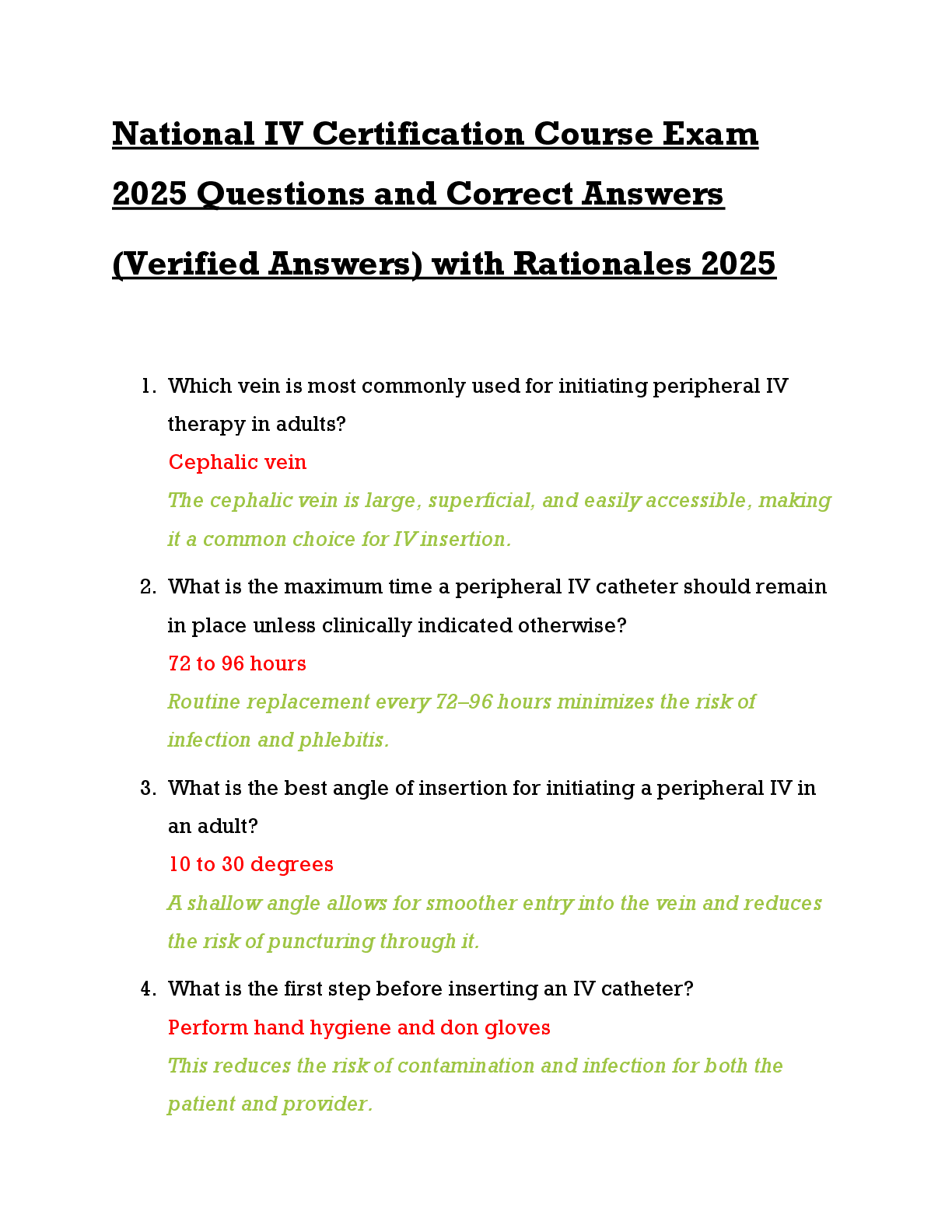 National IV Certification Course Exam 2025 Questions and Correct Answers (Verified Answers) with Rationales 2025

1. Which vein is most commonly used for initiating peripheral IV therapy in adults?
Cephalic vein
The cephalic vein is large, superficial, and easily accessible, making it a common choice for IV insertion.

2. What is the maximum time a peripheral IV catheter should remain in place unless clinically indicated otherwise?
72 to 96 hours
Routine replacement every 72–96 hours minimizes the risk of infection and phlebitis.

3. What is the best angle of insertion for initiating a peripheral IV in an adult?
10 to 30 degrees
A shallow angle allows for smoother entry into the vein and reduces the risk of puncturing through it.

4. What is the first step before inserting an IV catheter?
Perform hand hygiene and don gloves
This reduces the risk of contamination and infection for both the patient and provider.